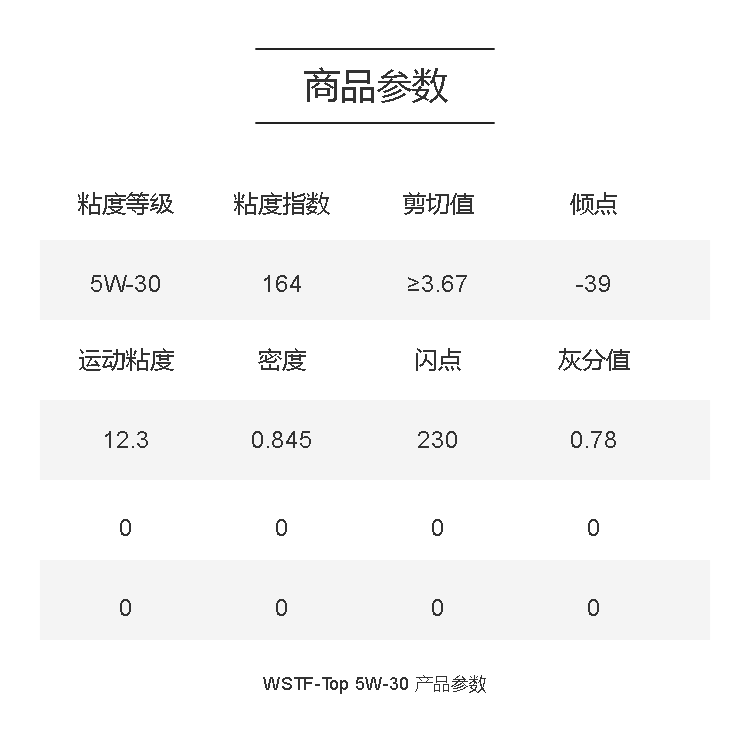 商品参数

| 粘度等级 | 粘度指数 | 剪切值 | 倾点 |
|---|---|---|---|
| 5W-30 | 164 | ≥3.67 | -39 |
| 运动粘度 | 密度 | 闪点 | 灰分值 |
| 12.3 | 0.845 | 230 | 0.78 |
| 0 | 0 | 0 | 0 |
| 0 | 0 | 0 | 0 |

WSTF-Top 5W-30 产品参数